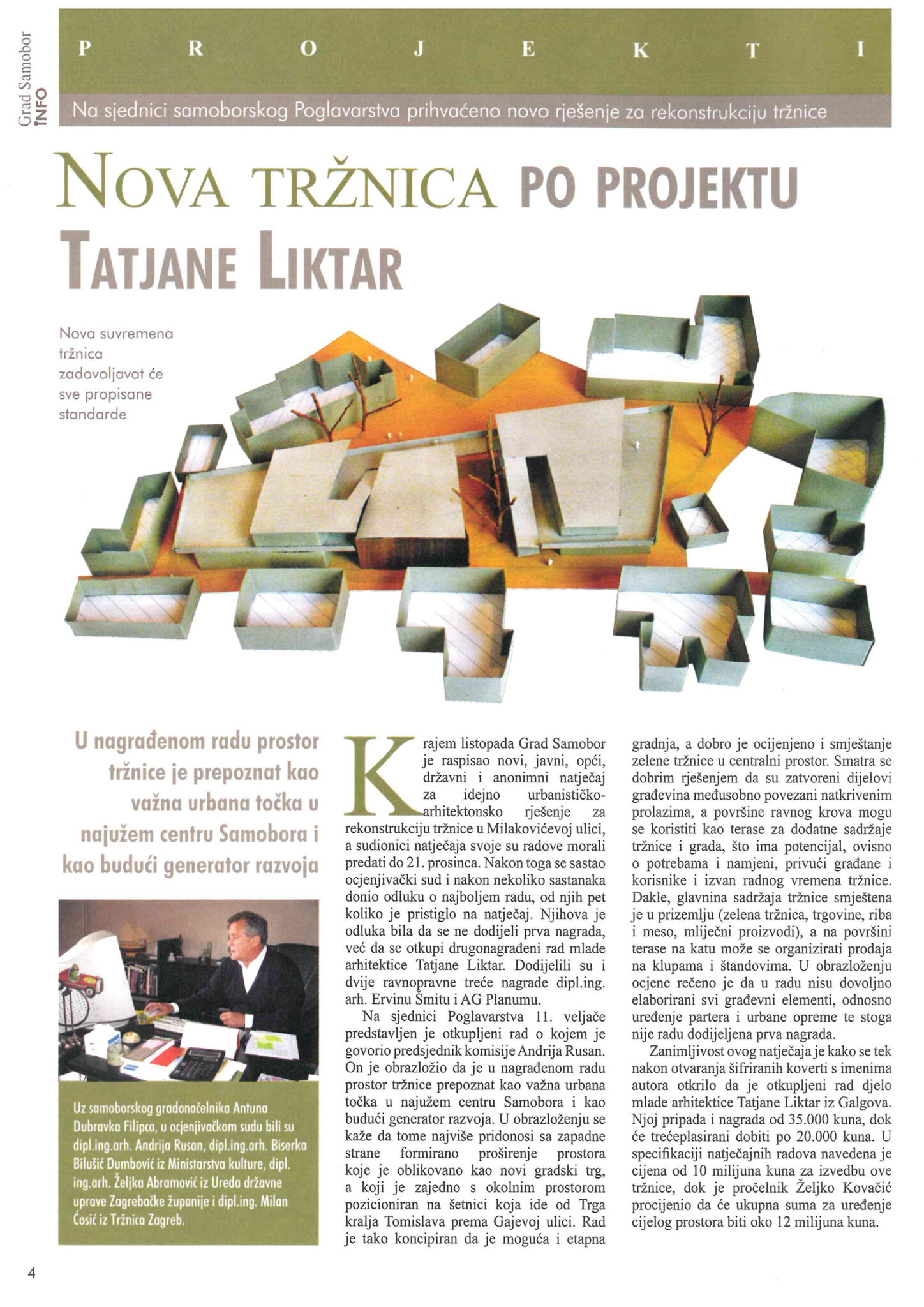 Grad Samobor INFO

P R O J E K T I

Na sjednici samoborskog Poglavarstva prihvaćeno novo rješenje za rekonstrukciju tržnice

NOVA TRŽNICA PO PROJEKTU TATJANE LIKTAR

Nova suvremena tržnica zadovoljavat će sve propisane standarde

U nagrađenom radu prostor tržnice je prepoznat kao važna urbana točka u najužem centru Samobora i kao budući generator razvoja

Uz samoborskog gradonačelnika Antuna Dubravka Filipca, u ocjenjivačkom sudu bili su dipl.ing.arh. Andrija Rusan, dipl.ing.arh. Biserka Bilušić Dumbović iz Ministarstva kulture, dipl. ing.arh. Željka Abramović iz Ureda državne uprave Zagrebačke županije i dipl.ing. Milan Ćosić iz Tržnica Zagreb.

Krajem listopada Grad Samobor je raspisao novi, javni, opći, državni i anonimni natječaj za idejno urbanističko-arhitektonsko rješenje za rekonstrukciju tržnice u Milakovićevoj ulici, a sudionici natječaja svoje su radove morali predati do 21. prosinca. Nakon toga se sastao ocjenjivački sud i nakon nekoliko sastanaka donio odluku o najboljem radu, od njih pet koliko je pristiglo na natječaj. Njihova je odluka bila da se ne dodijeli prva nagrada, već da se otkupi drugonagrađeni rad mlade arhitektice Tatjane Liktar. Dodijelili su i dvije ravnopravne treće nagrade dipl.ing. arh. Ervinu Šmitu i AG Planumu.

Na sjednici Poglavarstva 11. veljače predstavljen je otkupljeni rad o kojem je govorio predsjednik komisije Andrija Rusan. On je obrazložio da je u nagrađenom radu prostor tržnice prepoznat kao važna urbana točka u najužem centru Samobora i kao budući generator razvoja. U obrazloženju se kaže da tome najviše pridonosi sa zapadne strane formirano proširenje prostora koje je oblikovano kao novi gradski trg, a koji je zajedno s okolnim prostorom pozicioniran na šetnici koja ide od Trga kralja Tomislava prema Gajevoj ulici. Rad je tako koncipiran da je moguća i etapna gradnja, a dobro je ocijenjeno i smještanje zelene tržnice u centralni prostor. Smatra se dobrim rješenjem da su zatvoreni dijelovi građevina međusobno povezani natkrivenim prolazima, a površine ravnog krova mogu se koristiti kao terase za dodatne sadržaje tržnice i grada, što ima potencijal, ovisno o potrebama i namjeni, privući građane i korisnike i izvan radnog vremena tržnice. Dakle, glavnina sadržaja tržnice smještena je u prizemlju (zelena tržnica, trgovine, riba i meso, mliječni proizvodi), a na površini terase na katu može se organizirati prodaja na klupama i štandovima. U obrazloženju ocjene rečeno je da u radu nisu dovoljno elaborirani svi građevni elementi, odnosno uređenje partera i urbane opreme te stoga nije radu dodijeljena prva nagrada.

Zanimljivost ovog natječaja je kako se tek nakon otvaranja šifriranih koverti s imenima autora otkrilo da je otkupljeni rad djelo mlade arhitektice Tatjane Liktar iz Galgova. Njoj pripada i nagrada od 35.000 kuna, dok će trećeplasirani dobiti po 20.000 kuna. U specifikaciji natječajnih radova navedena je cijena od 10 milijuna kuna za izvedbu ove tržnice, dok je pročelnik Željko Kovačić procijenio da će ukupna suma za uređenje cijelog prostora biti oko 12 milijuna kuna.

4